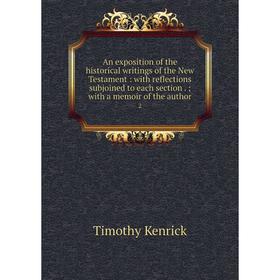 An exposition of the historical writings of the New Testament : with reflections subjoined to each section . ; with a memoir of the author

2

Timothy Kenrick